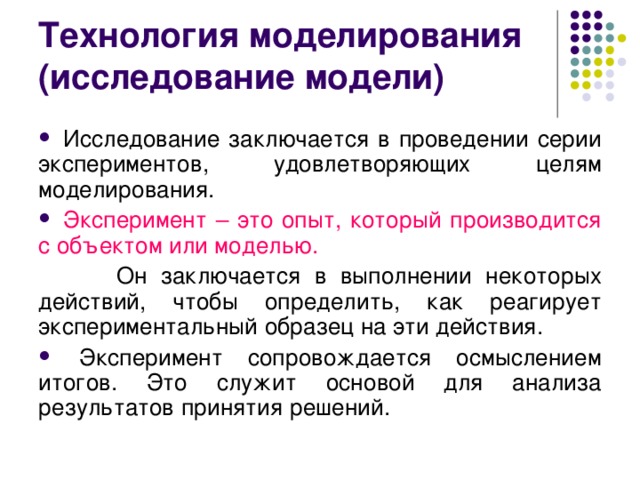 Технология моделирования (исследование модели)

• Исследование заключается в проведении серии экспериментов, удовлетворяющих целям моделирования.

• Эксперимент – это опыт, который производится с объектом или моделью.

Он заключается в выполнении некоторых действий, чтобы определить, как реагирует экспериментальный образец на эти действия.

• Эксперимент сопровождается осмыслением итогов. Это служит основой для анализа результатов принятия решений.